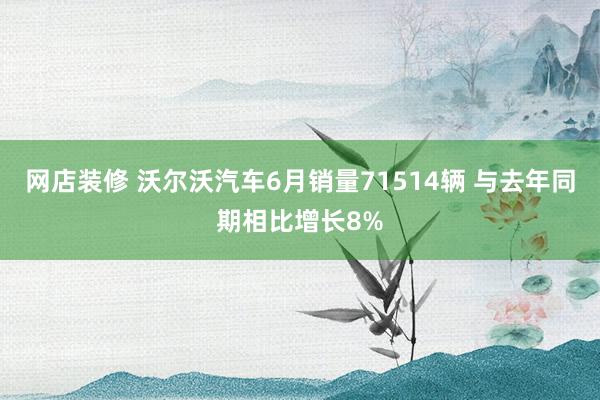 网店装修 沃尔沃汽车6月销量71514辆 与去年同期相比增长8%